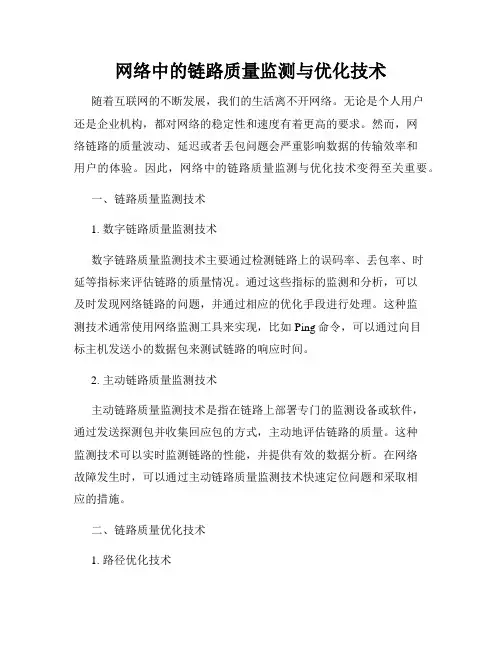 网络中的链路质量监测与优化技术

随着互联网的不断发展，我们的生活离不开网络。无论是个人用户还是企业机构，都对网络的稳定性和速度有着更高的要求。然而，网络链路的质量波动、延迟或者丢包问题会严重影响数据的传输效率和用户的体验。因此，网络中的链路质量监测与优化技术变得至关重要。

一、链路质量监测技术

1. 数字链路质量监测技术

数字链路质量监测技术主要通过检测链路上的误码率、丢包率、时延等指标来评估链路的质量情况。通过这些指标的监测和分析，可以及时发现网络链路的问题，并通过相应的优化手段进行处理。这种监测技术通常使用网络监测工具来实现，比如 Ping 命令，可以通过向目标主机发送小的数据包来测试链路的响应时间。

2. 主动链路质量监测技术

主动链路质量监测技术是指在链路上部署专门的监测设备或软件，通过发送探测包并收集回应包的方式，主动地评估链路的质量。这种监测技术可以实时监测链路的性能，并提供有效的数据分析。在网络故障发生时，可以通过主动链路质量监测技术快速定位问题和采取相应的措施。

二、链路质量优化技术

1. 路径优化技术